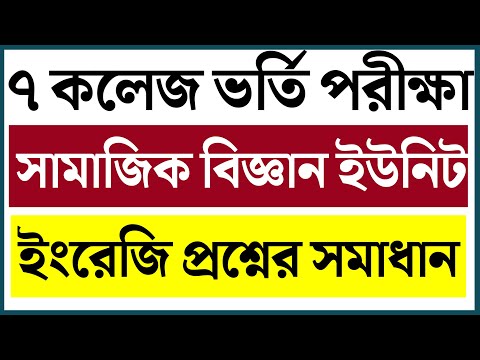 ৭ কলেজ ভর্তি পরীক্ষা

সামাজিক বিজ্ঞান ইউনিট

ইংরেজি প্রশ্নের সমাধান